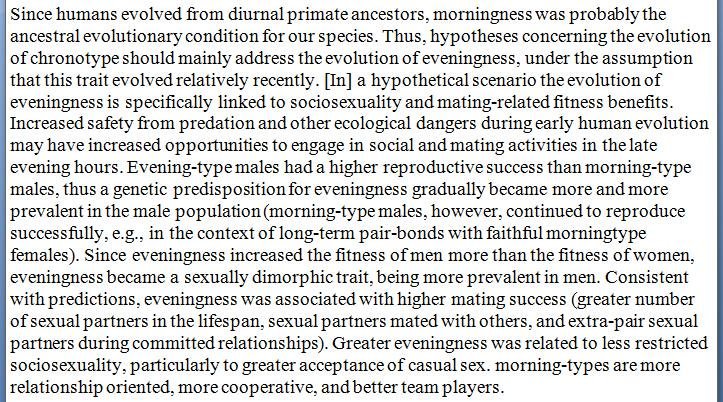 Since humans evolved from diurnal primate ancestors, morningness was probably the ancestral evolutionary condition for our species. Thus, hypotheses concerning the evolution of chronotype should mainly address the evolution of eveningness, under the assumption that this trait evolved relatively recently. [In] a hypothetical scenario the evolution of eveningness is specifically linked to sociosexuality and mating-related fitness benefits. Increased safety from predation and other ecological dangers during early human evolution may have increased opportunities to engage in social and mating activities in the late evening hours. Evening-type males had a higher reproductive success than morning-type males, thus a genetic predisposition for eveningness gradually became more and more prevalent in the male population (morning-type males, however, continued to reproduce successfully, e.g., in the context of long-term pair-bonds with faithful morningtype females). Since eveningness increased the fitness of men more than the fitness of women, eveningness became a sexually dimorphic trait, being more prevalent in men. Consistent with predictions, eveningness was associated with higher mating success (greater number of sexual partners in the lifespan, sexual partners mated with others, and extra-pair sexual partners during committed relationships). Greater eveningness was related to less restricted sociosexuality, particularly to greater acceptance of casual sex. morning-types are more relationship oriented, more cooperative, and better team players.